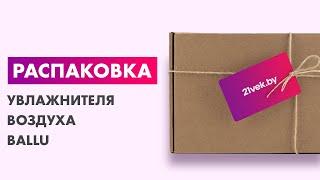 РАСПАКОВКА
УВЛАЖНИТЕЛЯ
ВОЗДУХА
BALLU

21vek.by